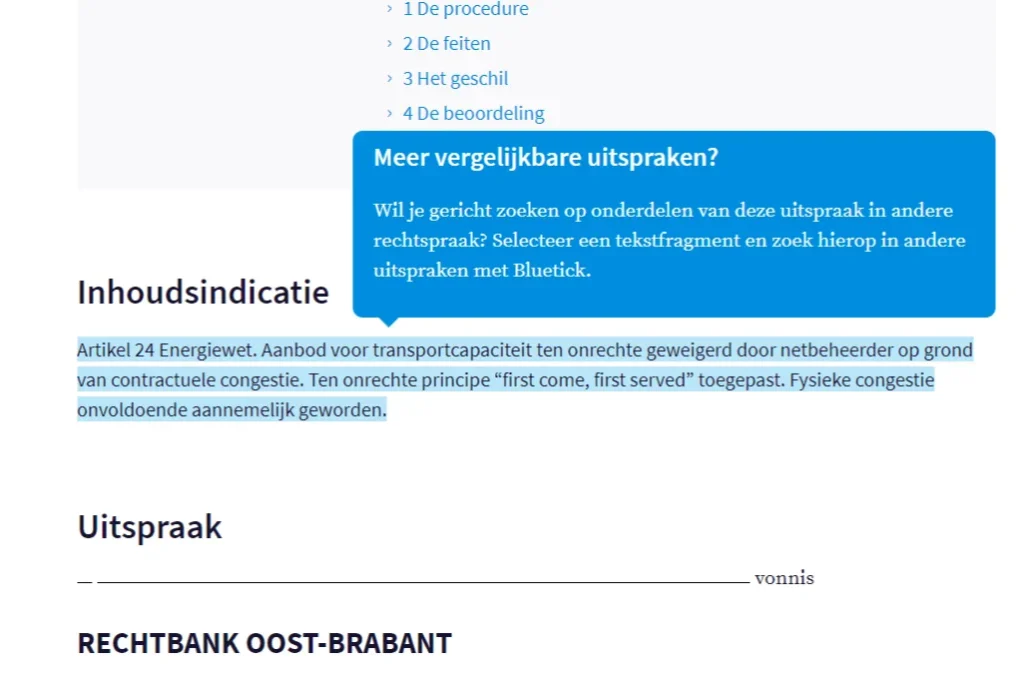 › 1 De procedure
› 2 De feiten
› 3 Het geschil
› 4 De beoordeling

Meer vergelijkbare uitspraken?

Wil je gericht zoeken op onderdelen van deze uitspraak in andere rechtspraak? Selecteer een tekstfragment en zoek hierop in andere uitspraken met Bluetick.

Inhoudsindicatie

Artikel 24 Energiewet. Aanbod voor transportcapaciteit ten onrechte geweigerd door netbeheerder op grond van contractuele congestie. Ten onrechte principe “first come, first served” toegepast. Fysieke congestie onvoldoende aannemelijk geworden.

Uitspraak

vonnis

RECHTBANK OOST-BRABANT